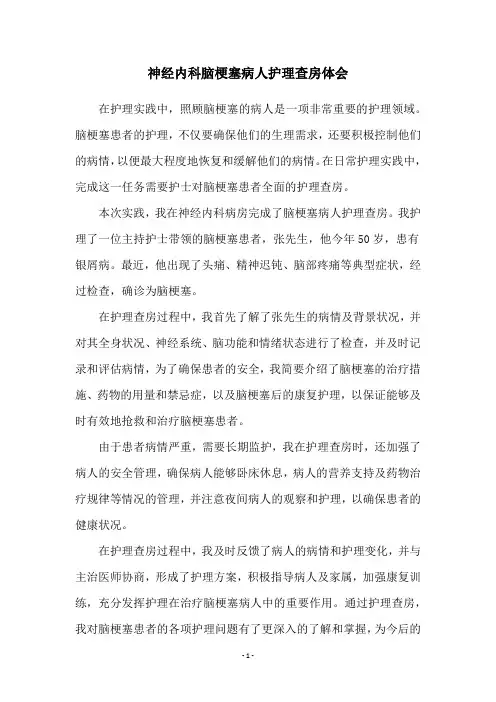 神经内科脑梗塞病人护理查房体会

在护理实践中，照顾脑梗塞的病人是一项非常重要的护理领域。脑梗塞患者的护理，不仅要确保他们的生理需求，还要积极控制他们的病情，以便最大程度地恢复和缓解他们的病情。在日常护理实践中，完成这一任务需要护士对脑梗塞患者全面的护理查房。

本次实践，我在神经内科病房完成了脑梗塞病人护理查房。我护理了一位主持护士带领的脑梗塞患者，张先生，他今年50岁，患有银屑病。最近，他出现了头痛、精神迟钝、脑部疼痛等典型症状，经过检查，确诊为脑梗塞。

在护理查房过程中，我首先了解了张先生的病情及背景状况，并对其全身状况、神经系统、脑功能和情绪状态进行了检查，并及时记录和评估病情，为了确保患者的安全，我简要介绍了脑梗塞的治疗措施、药物的用量和禁忌症，以及脑梗塞后的康复护理，以保证能够及时有效地抢救和治疗脑梗塞患者。

由于患者病情严重，需要长期监护，我在护理查房时，还加强了病人的安全管理，确保病人能够卧床休息，病人的营养支持及药物治疗规律等情况的管理，并注意夜间病人的观察和护理，以确保患者的健康状况。

在护理查房过程中，我及时反馈了病人的病情和护理变化，并与主治医师协商，形成了护理方案，积极指导病人及家属，加强康复训练，充分发挥护理在治疗脑梗塞病人中的重要作用。通过护理查房，我对脑梗塞患者的各项护理问题有了更深入的了解和掌握，为今后的

- 1 -